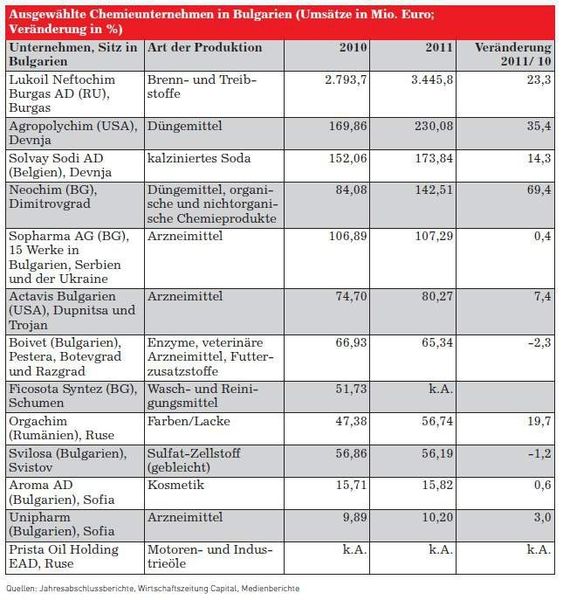 Ausgewählte Chemieunternehmen in Bulgarien (Umsätze in Mio. Euro; Veränderung in %)

| Unternehmen, Sitz in Bulgarien | Art der Produktion | 2010 | 2011 | Veränderung 2011/ 10 |
|---|---|---|---|---|
| Lukoil Neftochim Burgas AD (RU), Burgas | Brenn- und Treibstoffe | 2.793,7 | 3.445,8 | 23,3 |
| Agropolychim (USA), Devnja | Düngemittel | 169,86 | 230,08 | 35,4 |
| Solvay Sodi AD (Belgien), Devnja | kalziniertes Soda | 152,06 | 173,84 | 14,3 |
| Neochim (BG), Dimitrovgrad | Düngemittel, organische und nichtorganische Chemieprodukte | 84,08 | 142,51 | 69,4 |
| Sopharma AG (BG), 15 Werke in Bulgarien, Serbien und der Ukraine | Arzneimittel | 106,89 | 107,29 | 0,4 |
| Actavis Bulgarien (USA), Dupnitsa und Trojan | Arzneimittel | 74,70 | 80,27 | 7,4 |
| Boivet (Bulgarien), Pestera, Botevgrad und Razgrad | Enzyme, veterinäre Arzneimittel, Futterzusatzstoffe | 66,93 | 65,34 | -2,3 |
| Ficosota Syntez (BG), Schumen | Wasch- und Reinigungsmittel | 51,73 | k.A. | |
| Orgachim (Rumänien), Ruse | Farben/Lacke | 47,38 | 56,74 | 19,7 |
| Svilosa (Bulgarien), Svistov | Sulfat-Zellstoff (gebleicht) | 56,86 | 56,19 | -1,2 |
| Aroma AD (Bulgarien), Sofia | Kosmetik | 15,71 | 15,82 | 0,6 |
| Unipharm (Bulgarien), Sofia | Arzneimittel | 9,89 | 10,20 | 3,0 |
| Prista Oil Holding EAD, Ruse | Motoren- und Industrieöle | k.A. | k.A. | k.A. |

Quellen: Jahresabschlussberichte, Wirtschaftszeitung Capital, Medienberichte